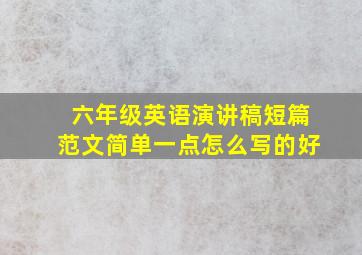 六年级英语演讲稿短篇范文简单一点怎么写的好